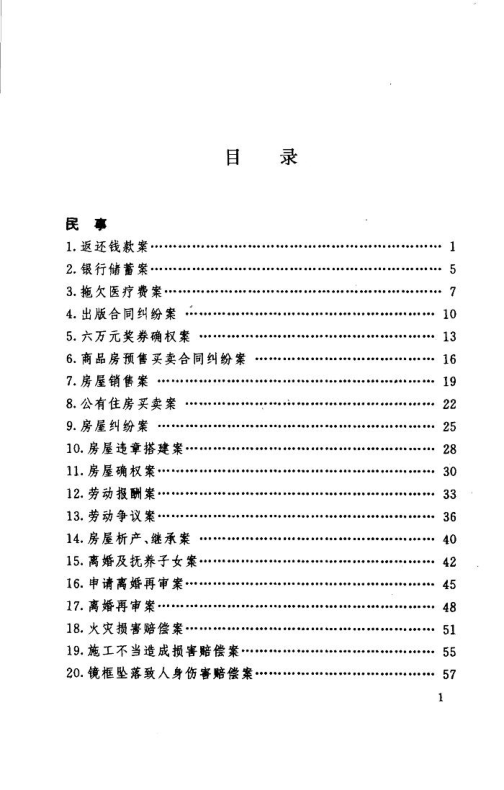 目　录

民 事

1. 返还钱款案 …… 1
2. 银行储蓄案 …… 5
3. 拖欠医疗费案 …… 7
4. 出版合同纠纷案 …… 10
5. 六万元奖券确权案 …… 13
6. 商品房预售买卖合同纠纷案 …… 16
7. 房屋销售案 …… 19
8. 公有住房买卖案 …… 22
9. 房屋纠纷案 …… 25
10. 房屋违章搭建案 …… 28
11. 房屋确权案 …… 30
12. 劳动报酬案 …… 33
13. 劳动争议案 …… 36
14. 房屋析产、继承案 …… 40
15. 离婚及抚养子女案 …… 42
16. 申请离婚再审案 …… 45
17. 离婚再审案 …… 48
18. 火灾损害赔偿案 …… 51
19. 施工不当造成损害赔偿案 …… 55
20. 镜框坠落致人身伤害赔偿案 …… 57

1